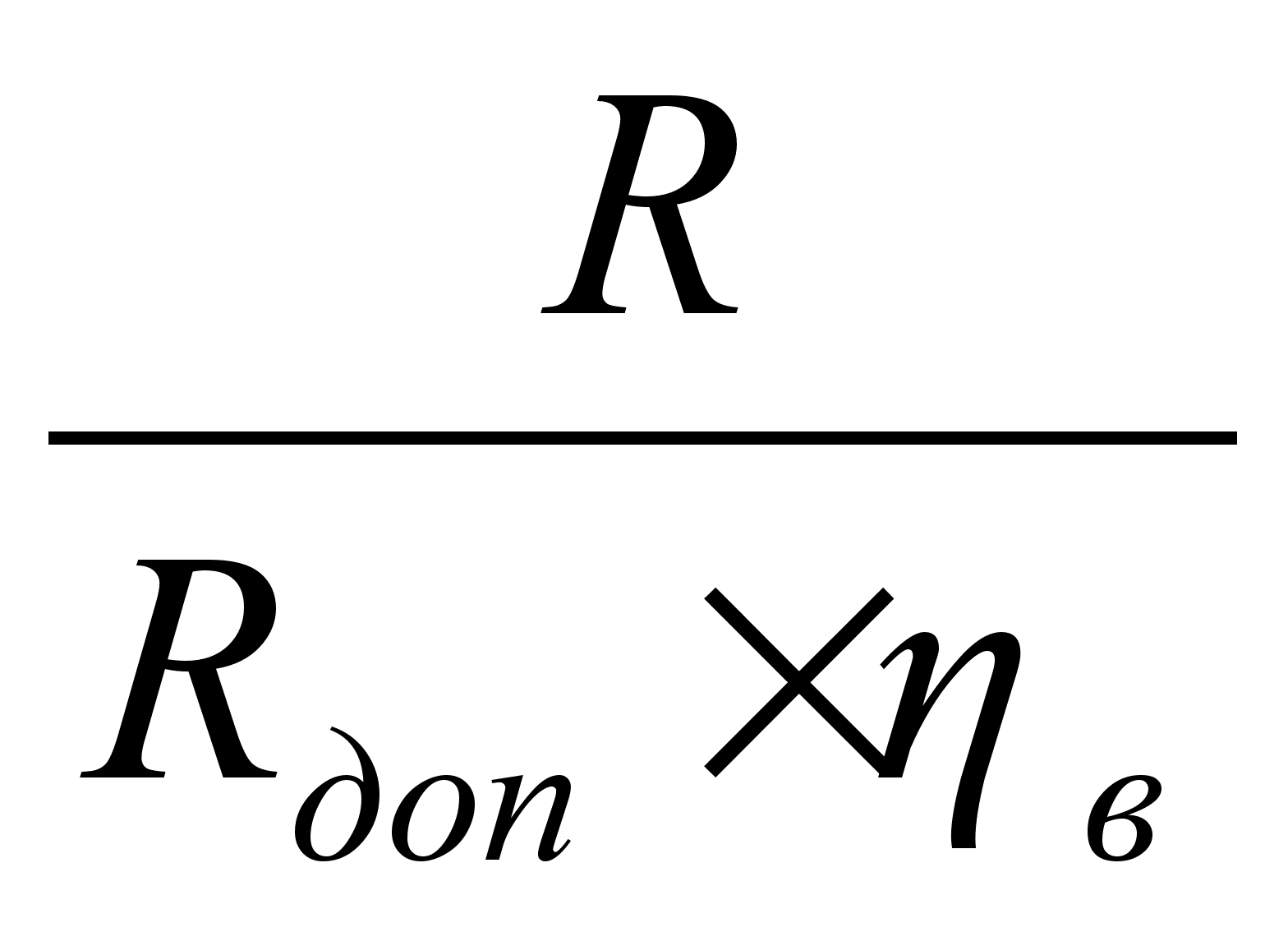 $\frac{R}{R_{доп} \times \eta_{в}}$